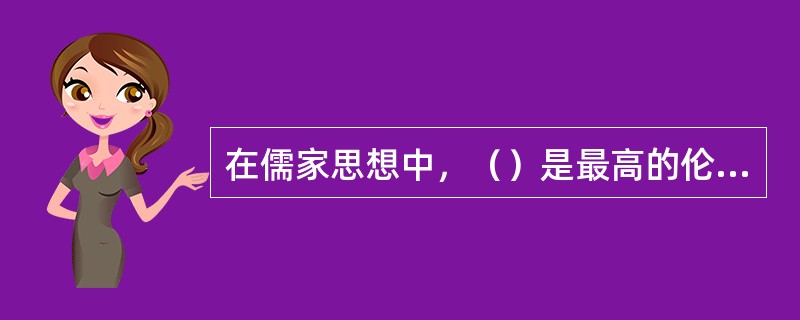 在儒家思想中，（）是最高的伦...